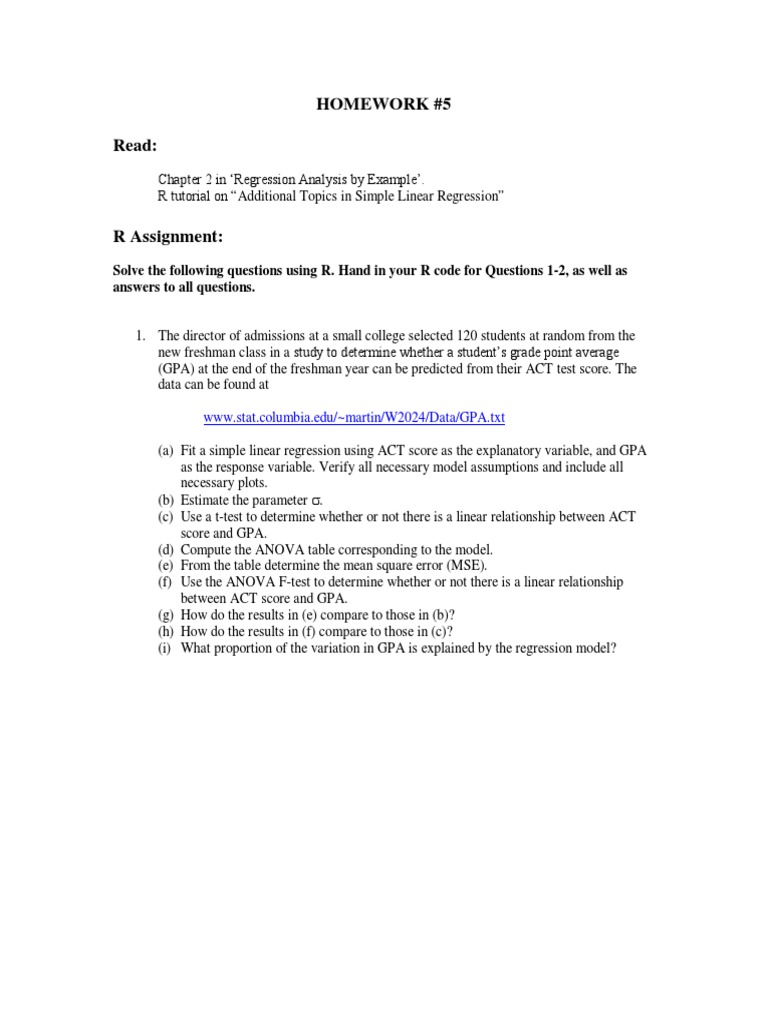 HOMEWORK #5

Read:

Chapter 2 in ‘Regression Analysis by Example’.
R tutorial on “Additional Topics in Simple Linear Regression”

R Assignment:

Solve the following questions using R. Hand in your R code for Questions 1-2, as well as answers to all questions.

1. The director of admissions at a small college selected 120 students at random from the new freshman class in a study to determine whether a student’s grade point average (GPA) at the end of the freshman year can be predicted from their ACT test score. The data can be found at

www.stat.columbia.edu/~martin/W2024/Data/GPA.txt

(a) Fit a simple linear regression using ACT score as the explanatory variable, and GPA as the response variable. Verify all necessary model assumptions and include all necessary plots.
(b) Estimate the parameter $\sigma$.
(c) Use a t-test to determine whether or not there is a linear relationship between ACT score and GPA.
(d) Compute the ANOVA table corresponding to the model.
(e) From the table determine the mean square error (MSE).
(f) Use the ANOVA F-test to determine whether or not there is a linear relationship between ACT score and GPA.
(g) How do the results in (e) compare to those in (b)?
(h) How do the results in (f) compare to those in (c)?
(i) What proportion of the variation in GPA is explained by the regression model?